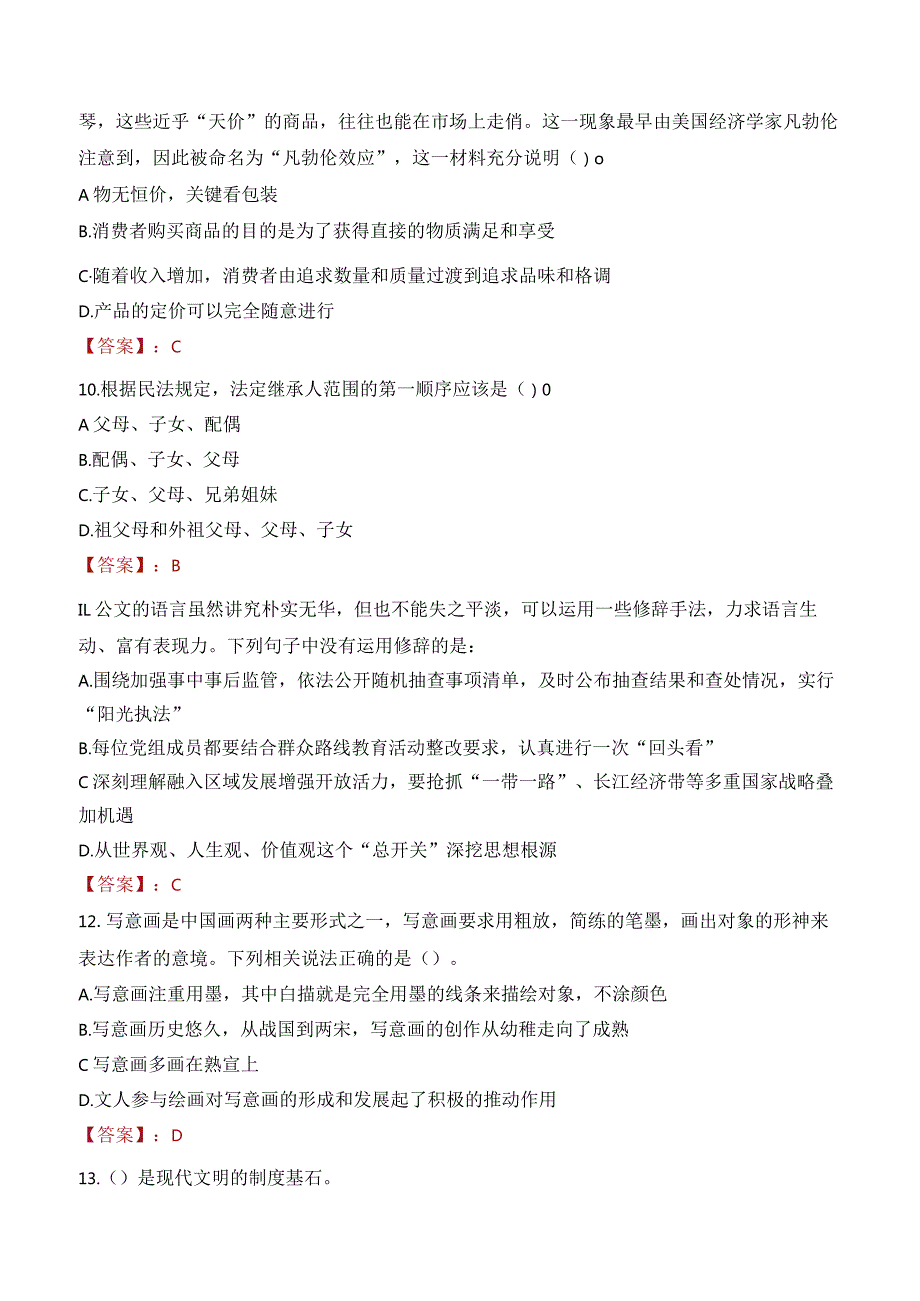 琴，这些近乎“天价”的商品，往往也能在市场上走俏。这一现象最早由美国经济学家凡勃伦注意到，因此被命名为“凡勃伦效应”，这一材料充分说明（ ）o

A 物无恒价，关键看包装

B.消费者购买商品的目的是为了获得直接的物质满足和享受

C.随着收入增加，消费者由追求数量和质量过渡到追求品味和格调

D.产品的定价可以完全随意进行

【答案】：C

10.根据民法规定，法定继承人范围的第一顺序应该是（ ）0

A 父母、子女、配偶

B.配偶、子女、父母

C.子女、父母、兄弟姐妹

D.祖父母和外祖父母、父母、子女

【答案】：B

IL 公文的语言虽然讲究朴实无华，但也不能失之平淡，可以运用一些修辞手法，力求语言生动、富有表现力。下列句子中没有运用修辞的是：

A.围绕加强事中事后监管，依法公开随机抽查事项清单，及时公布抽查结果和查处情况，实行“阳光执法”

B.每位党组成员都要结合群众路线教育活动整改要求，认真进行一次“回头看”

C 深刻理解融入区域发展增强开放活力，要抢抓“一带一路”、长江经济带等多重国家战略叠加机遇

D.从世界观、人生观、价值观这个“总开关”深挖思想根源

【答案】：C

12. 写意画是中国画两种主要形式之一，写意画要求用粗放，简练的笔墨，画出对象的形神来表达作者的意境。下列相关说法正确的是（）。

A.写意画注重用墨，其中白描就是完全用墨的线条来描绘对象，不涂颜色

B.写意画历史悠久，从战国到两宋，写意画的创作从幼稚走向了成熟

C 写意画多画在熟宣上

D.文人参与绘画对写意画的形成和发展起了积极的推动作用

【答案】：D

13.（）是现代文明的制度基石。